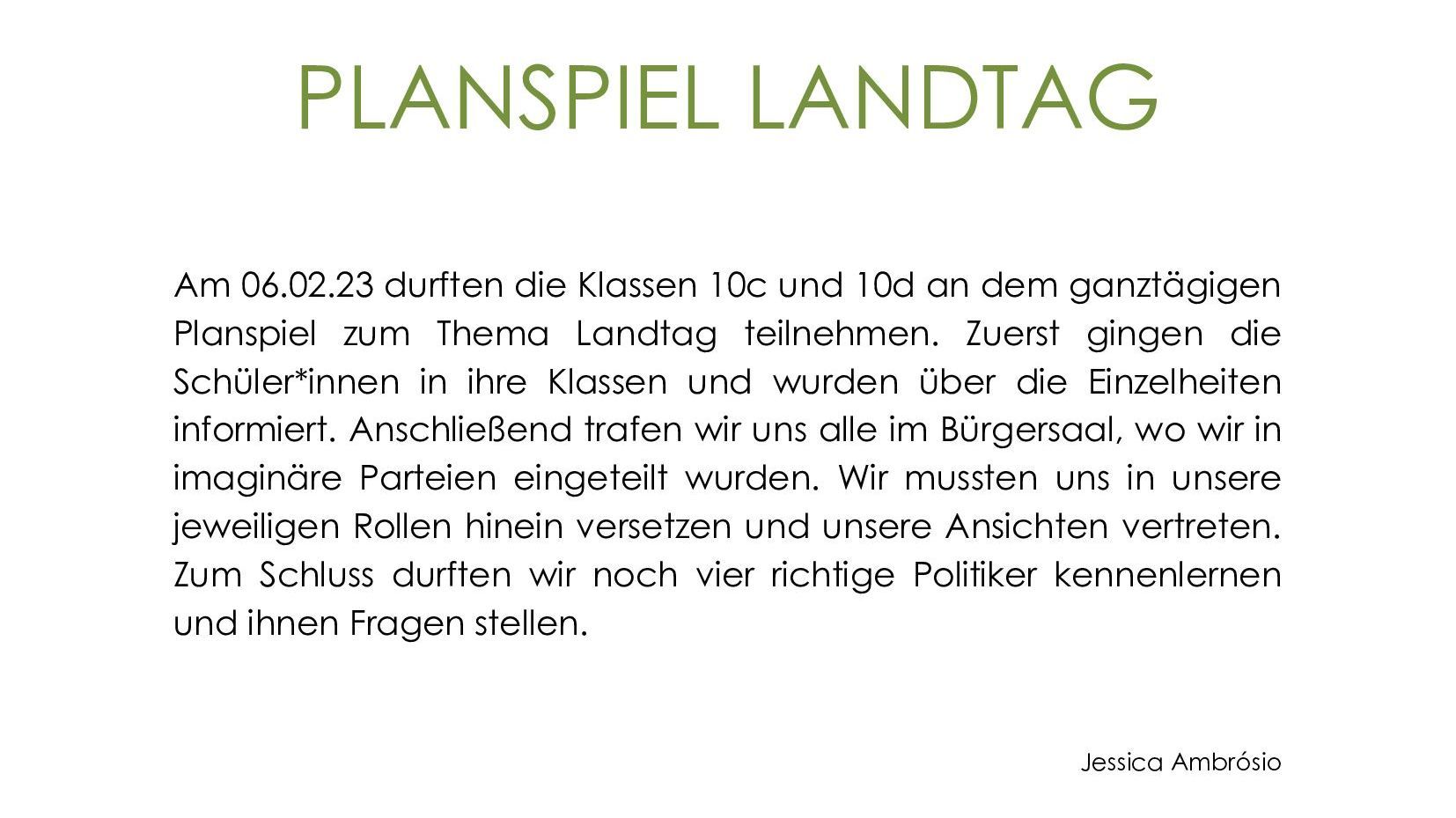 PLANSPIEL LANDTAG

Am 06.02.23 durften die Klassen 10c und 10d an dem ganztägigen Planspiel zum Thema Landtag teilnehmen. Zuerst gingen die Schüler*innen in ihre Klassen und wurden über die Einzelheiten informiert. Anschließend trafen wir uns alle im Bürgersaal, wo wir in imaginäre Parteien eingeteilt wurden. Wir mussten uns in unsere jeweiligen Rollen hinein versetzen und unsere Ansichten vertreten. Zum Schluss durften wir noch vier richtige Politiker kennenlernen und ihnen Fragen stellen.

Jessica Ambrósio